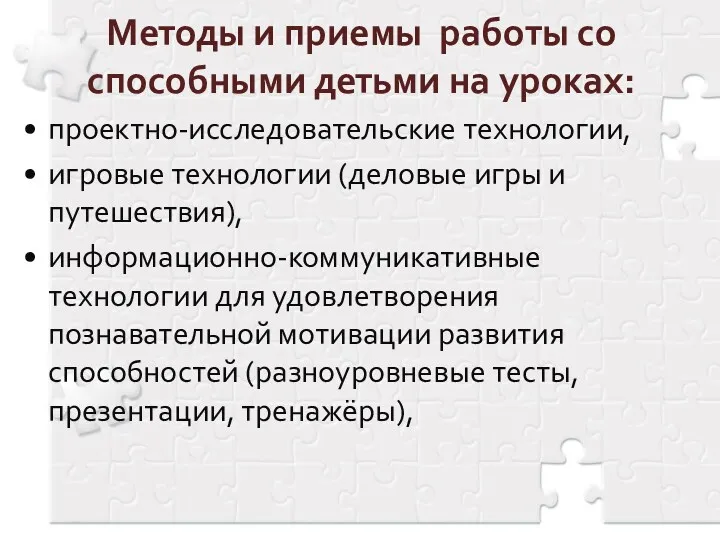 Методы и приемы работы со способными детьми на уроках:

• проектно-исследовательские технологии,
• игровые технологии (деловые игры и путешествия),
• информационно-коммуникативные технологии для удовлетворения познавательной мотивации развития способностей (разноуровневые тесты, презентации, тренажёры),